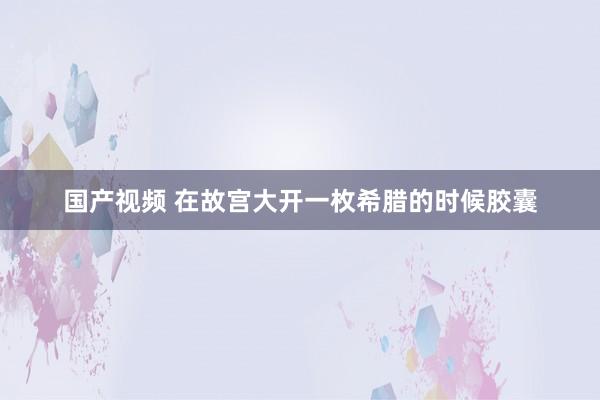 国产视频 在故宫大开一枚希腊的时候胶囊